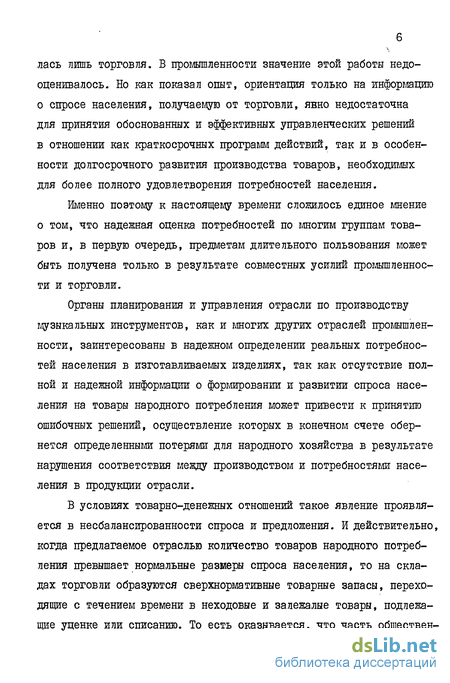 6

лась лишь торговля. В промышленности значение этой работы недооценивалось. Но как показал опыт, ориентация только на информацию о спросе населения, получаемую от торговли, явно недостаточна для принятия обоснованных и эффективных управленческих решений в отношении как краткосрочных программ действий, так и в особенности долгосрочного развития производства товаров, необходимых для более полного удовлетворения потребностей населения.

Именно поэтому к настоящему времени сложилось единое мнение о том, что надежная оценка потребностей по многим группам товаров и, в первую очередь, предметам длительного пользования может быть получена только в результате совместных усилий промышленности и торговли.

Органы планирования и управления отрасли по производству музыкальных инструментов, как и многих других отраслей промышленности, заинтересованы в надежном определении реальных потребностей населения в изготавливаемых изделиях, так как отсутствие полной и надежной информации о формировании и развитии спроса населения на товары народного потребления может привести к принятию ошибочных решений, осуществление которых в конечном счете обернется определенными потерями для народного хозяйства в результате нарушения соответствия между производством и потребностями населения в продукции отрасли.

В условиях товарно-денежных отношений такое явление проявляется в несбалансированности спроса и предложения. И действительно, когда предлагаемое отраслью количество товаров народного потребления превышает нормальные размеры спроса населения, то на складах торговли образуются сверхнормативные товарные запасы, переходящие с течением времени в неходовые и залежалые товары, подлежащие уценке или списанию. То есть оказывается, что часть обществен-

dsLib.net
библиотека диссертаций